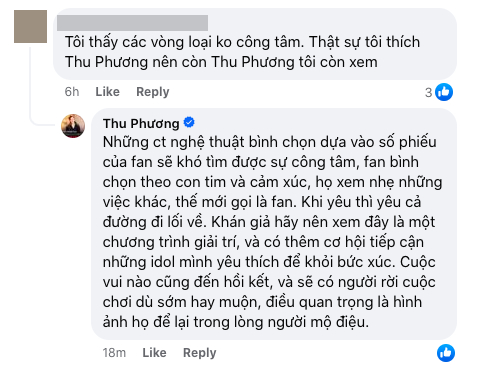 Tôi thấy các vòng loại ko công tâm. Thật sự tôi thích Thu Phương nên còn Thu Phương tôi còn xem

6h Like Reply 3

Thu Phương
Những ct nghệ thuật bình chọn dựa vào số phiếu của fan sẽ khó tìm được sự công tâm, fan bình chọn theo con tim và cảm xúc, họ xem nhẹ những việc khác, thế mới gọi là fan. Khi yêu thì yêu cả đường đi lối về. Khán giả hãy nên xem đây là một chương trình giải trí, và có thêm cơ hội tiếp cận những idol mình yêu thích để khỏi bức xúc. Cuộc vui nào cũng đến hồi kết, và sẽ có người rời cuộc chơi dù sớm hay muộn, điều quan trọng là hình ảnh họ để lại trong lòng người mộ điệu.

18m Like Reply